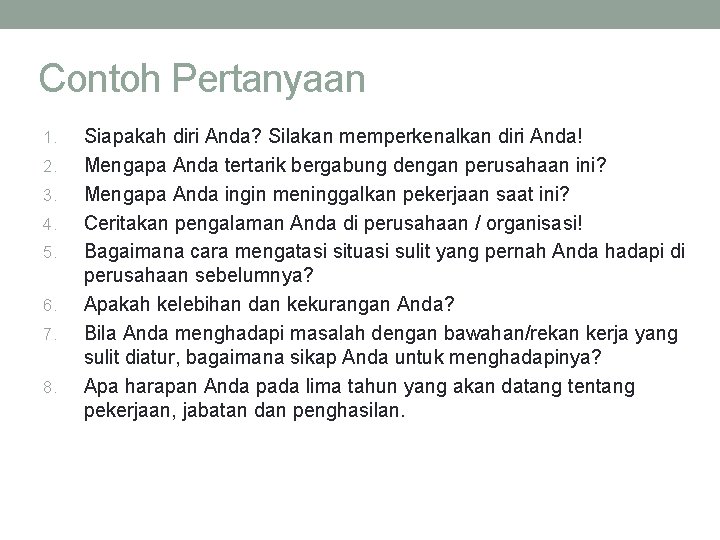 Contoh Pertanyaan

1. Siapakah diri Anda? Silakan memperkenalkan diri Anda!
2. Mengapa Anda tertarik bergabung dengan perusahaan ini?
3. Mengapa Anda ingin meninggalkan pekerjaan saat ini?
4. Ceritakan pengalaman Anda di perusahaan / organisasi!
5. Bagaimana cara mengatasi situasi sulit yang pernah Anda hadapi di perusahaan sebelumnya?
6. Apakah kelebihan dan kekurangan Anda?
7. Bila Anda menghadapi masalah dengan bawahan/rekan kerja yang sulit diatur, bagaimana sikap Anda untuk menghadapinya?
8. Apa harapan Anda pada lima tahun yang akan datang tentang pekerjaan, jabatan dan penghasilan.